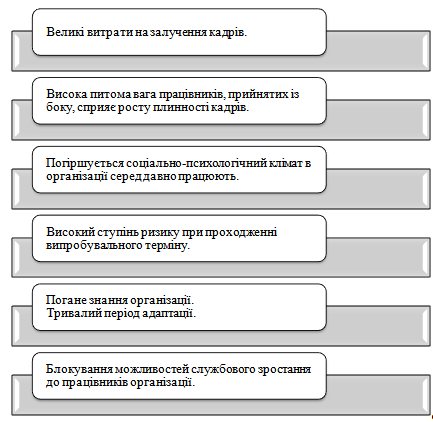 Великі витрати на залучення кадрів.

Висока питома вага працівників, прийнятих із боку, сприяє росту плинності кадрів.

Погіршується соціально-психологічний клімат в організації серед давно працюють.

Високий ступінь ризику при проходженні випробувального терміну.

Погане знання організації.
Тривалий період адаптації.

Блокування можливостей службового зростання до працівників організації.